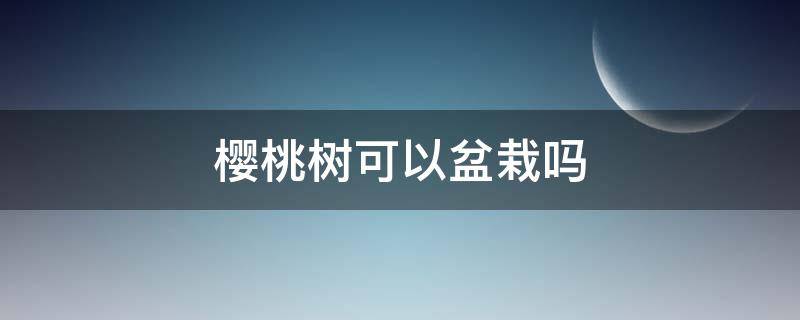 樱桃树可以盆栽吗